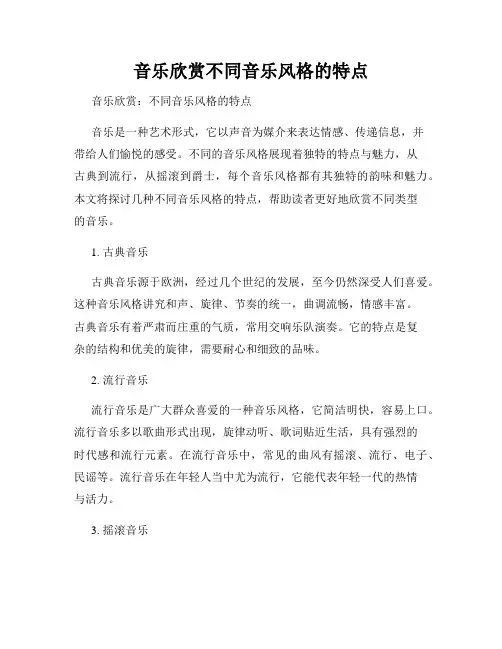 音乐欣赏不同音乐风格的特点

音乐欣赏：不同音乐风格的特点

音乐是一种艺术形式，它以声音为媒介来表达情感、传递信息，并带给人们愉悦的感受。不同的音乐风格展现着独特的特点与魅力，从古典到流行，从摇滚到爵士，每个音乐风格都有其独特的韵味和魅力。本文将探讨几种不同音乐风格的特点，帮助读者更好地欣赏不同类型的音乐。

1. 古典音乐

古典音乐源于欧洲，经过几个世纪的发展，至今仍然深受人们喜爱。这种音乐风格讲究和声、旋律、节奏的统一，曲调流畅，情感丰富。古典音乐有着严肃而庄重的气质，常用交响乐队演奏。它的特点是复杂的结构和优美的旋律，需要耐心和细致的品味。

2. 流行音乐

流行音乐是广大群众喜爱的一种音乐风格，它简洁明快，容易上口。流行音乐多以歌曲形式出现，旋律动听、歌词贴近生活，具有强烈的时代感和流行元素。在流行音乐中，常见的曲风有摇滚、流行、电子、民谣等。流行音乐在年轻人当中尤为流行，它能代表年轻一代的热情与活力。

3. 摇滚音乐